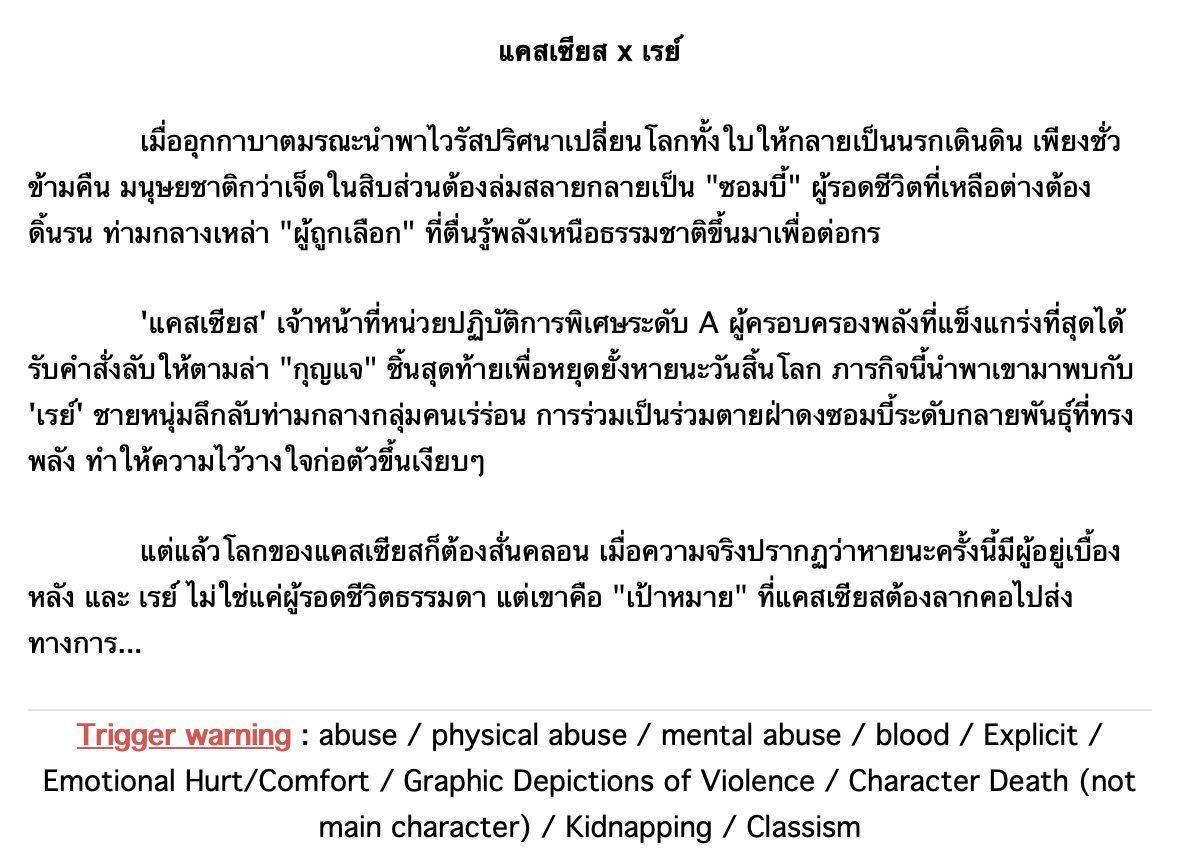 แคสเซียส x เรย์

เมื่ออุกกาบาตมรณะนำพาไวรัสปริศนาเปลี่ยนโลกทั้งใบให้กลายเป็นนรกเดินดิน เพียงชั่วข้ามคืน มนุษยชาติกว่าเจ็ดในสิบส่วนต้องล่มสลายกลายเป็น "ซอมบี้" ผู้รอดชีวิตที่เหลือต่างต้องดิ้นรน ท่ามกลางเหล่า "ผู้ถูกเลือก" ที่ตื่นรู้พลังเหนือธรรมชาติขึ้นมาเพื่อต่อกร

'แคสเซียส' เจ้าหน้าที่หน่วยปฏิบัติการพิเศษระดับ A ผู้ครอบครองพลังที่แข็งแกร่งที่สุดได้รับคำสั่งลับให้ตามล่า "กุญแจ" ชิ้นสุดท้ายเพื่อหยุดยั้งหายนะวันสิ้นโลก ภารกิจนี้นำพาเขามาพบกับ 'เรย์' ชายหนุ่มลึกลับท่ามกลางกลุ่มคนเร่ร่อน การร่วมเป็นร่วมตายฝ่าดงซอมบี้ระดับกลายพันธุ์ที่ทรงพลัง ทำให้ความไว้วางใจก่อตัวขึ้นเงียบๆ

แต่แล้วโลกของแคสเซียสก็ต้องสั่นคลอน เมื่อความจริงปรากฏว่าหายนะครั้งนี้มีผู้อยู่เบื้องหลัง และ เรย์ ไม่ใช่แค่ผู้รอดชีวิตธรรมดา แต่เขาคือ "เป้าหมาย" ที่แคสเซียสต้องลากคอไปส่งทางการ...

Trigger warning : abuse / physical abuse / mental abuse / blood / Explicit / Emotional Hurt/Comfort / Graphic Depictions of Violence / Character Death (not main character) / Kidnapping / Classism